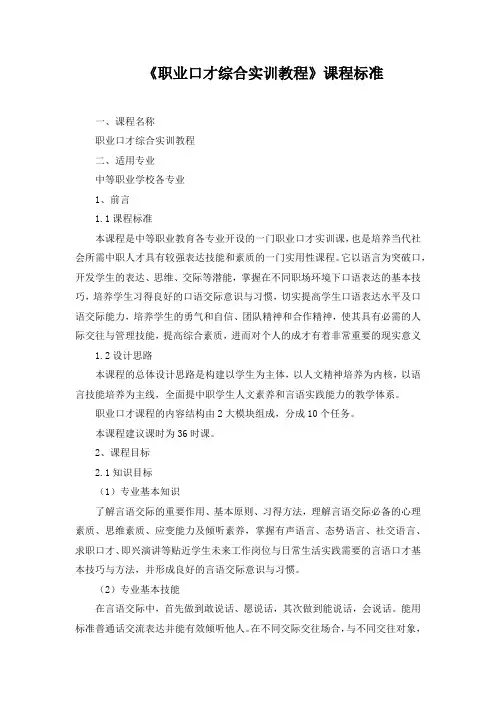 《职业口才综合实训教程》课程标准

一、课程名称

职业口才综合实训教程

二、适用专业

中等职业学校各专业

1、前言

1.1 课程标准

本课程是中等职业教育各专业开设的一门职业口才实训课，也是培养当代社会所需中职人才具有较强表达技能和素质的一门实用性课程。它以语言为突破口，开发学生的表达、思维、交际等潜能，掌握在不同职场环境下口语表达的基本技巧，培养学生习得良好的口语交际意识与习惯，切实提高学生口语表达水平及口语交际能力，培养学生的勇气和自信、团队精神和合作精神，使其具有必需的人际交往与管理技能，提高综合素质，进而对个人的成才有着非常重要的现实意义

1.2 设计思路

本课程的总体设计思路是构建以学生为主体，以人文精神培养为内核，以语言技能培养为主线，全面提中职学生人文素养和言语实践能力的教学体系。

职业口才课程的内容结构由 2 大模块组成，分成 10 个任务。

本课程建议课时为 36 时课。

2、课程目标

2.1 知识目标

（1）专业基本知识

了解言语交际的重要作用、基本原则、习得方法，理解言语交际必备的心理素质、思维素质、应变能力及倾听素养，掌握有声语言、态势语言、社交语言、求职口才、即兴演讲等贴近学生未来工作岗位与日常生活实践需要的言语口才基本技巧与方法，并形成良好的言语交际意识与习惯。

（2）专业基本技能

在言语交际中，首先做到敢说话、愿说话，其次做到能说话，会说话。能用标准普通话交流表达并能有效倾听他人。在不同交际交往场合，与不同交往对象，